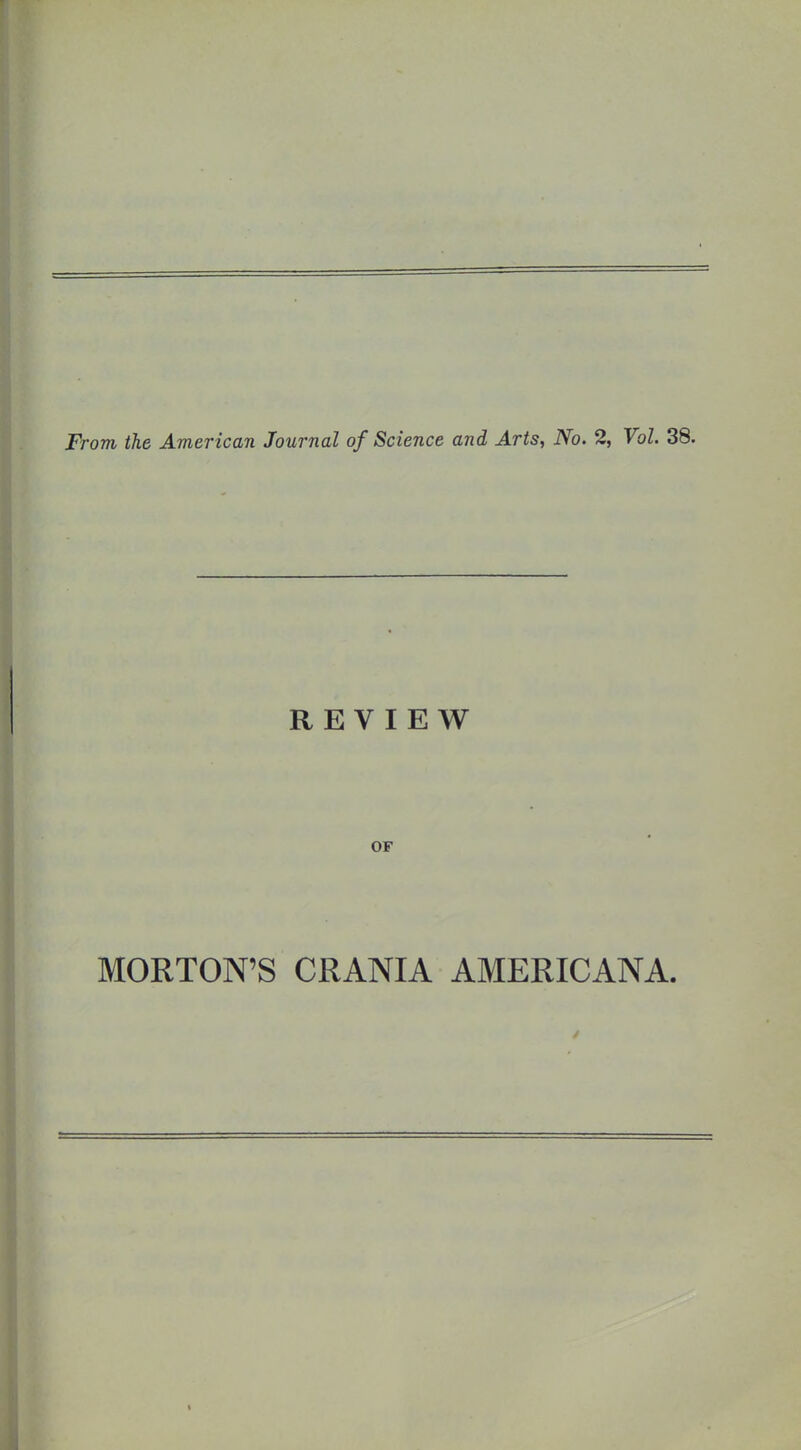 From the American Journal of Science and Arts, No. 2, Vol. 38.

REVIEW

OF

MORTON'S CRANIA AMERICANA.